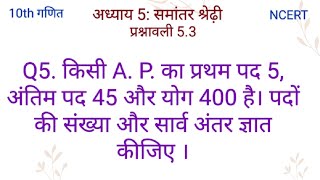 10th गणित

अध्याय 5: समांतर श्रेढ़ी
प्रश्नावली 5.3

NCERT

Q5. किसी A. P. का प्रथम पद 5, अंतिम पद 45 और योग 400 है। पदों की संख्या और सार्व अंतर ज्ञात कीजिए ।